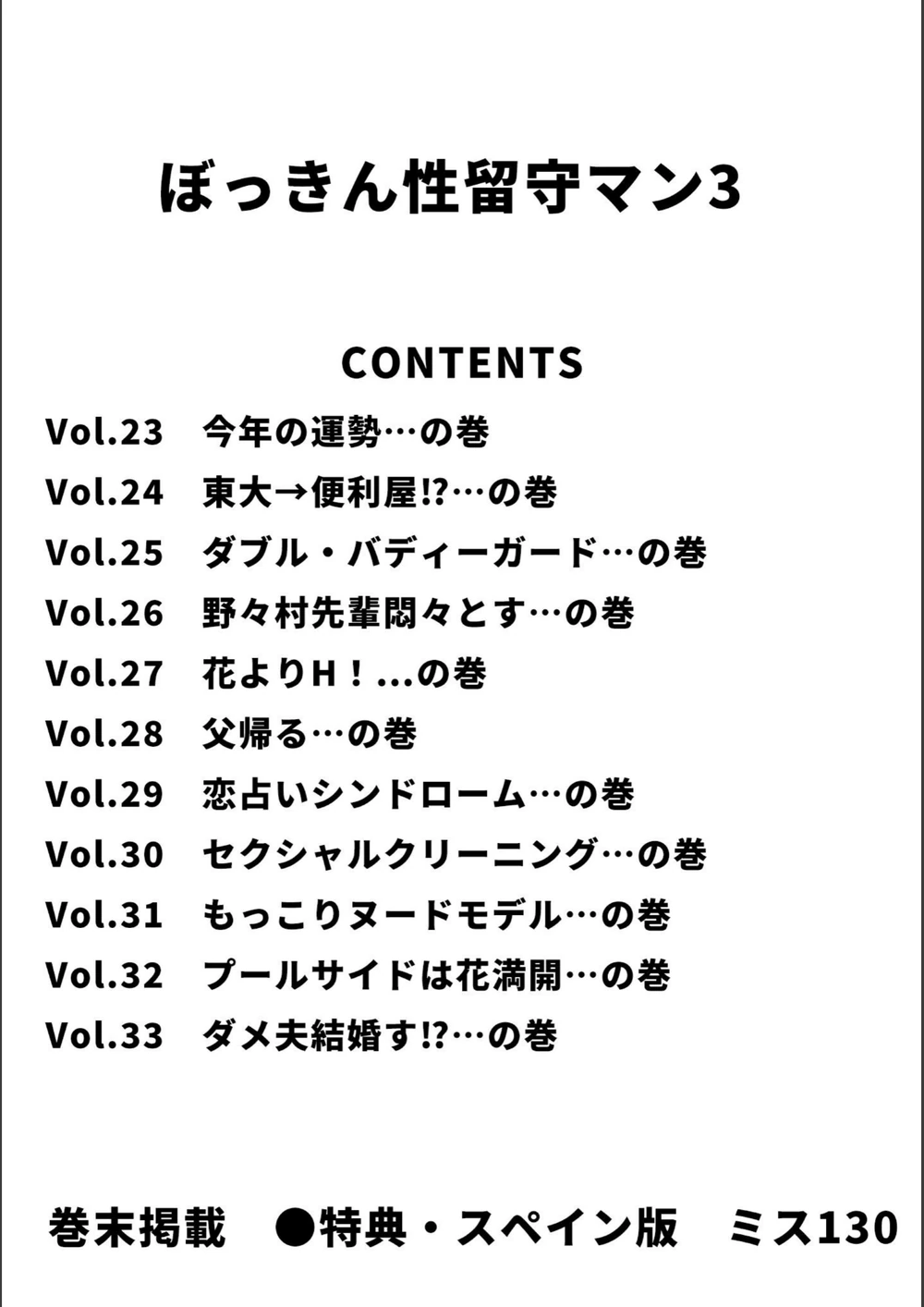 ぼっきん性留守マン3

CONTENTS

Vol.23 今年の運勢…の巻
Vol.24 東大→便利屋⁉…の巻
Vol.25 ダブル・バディーガード…の巻
Vol.26 野々村先輩悶々とす…の巻
Vol.27 花よりＨ！...の巻
Vol.28 父帰る…の巻
Vol.29 恋占いシンドローム…の巻
Vol.30 セクシャルクリーニング…の巻
Vol.31 もっこりヌードモデル…の巻
Vol.32 プールサイドは花満開…の巻
Vol.33 ダメ夫結婚す⁉…の巻

巻末掲載 ●特典・スペイン版 ミス130